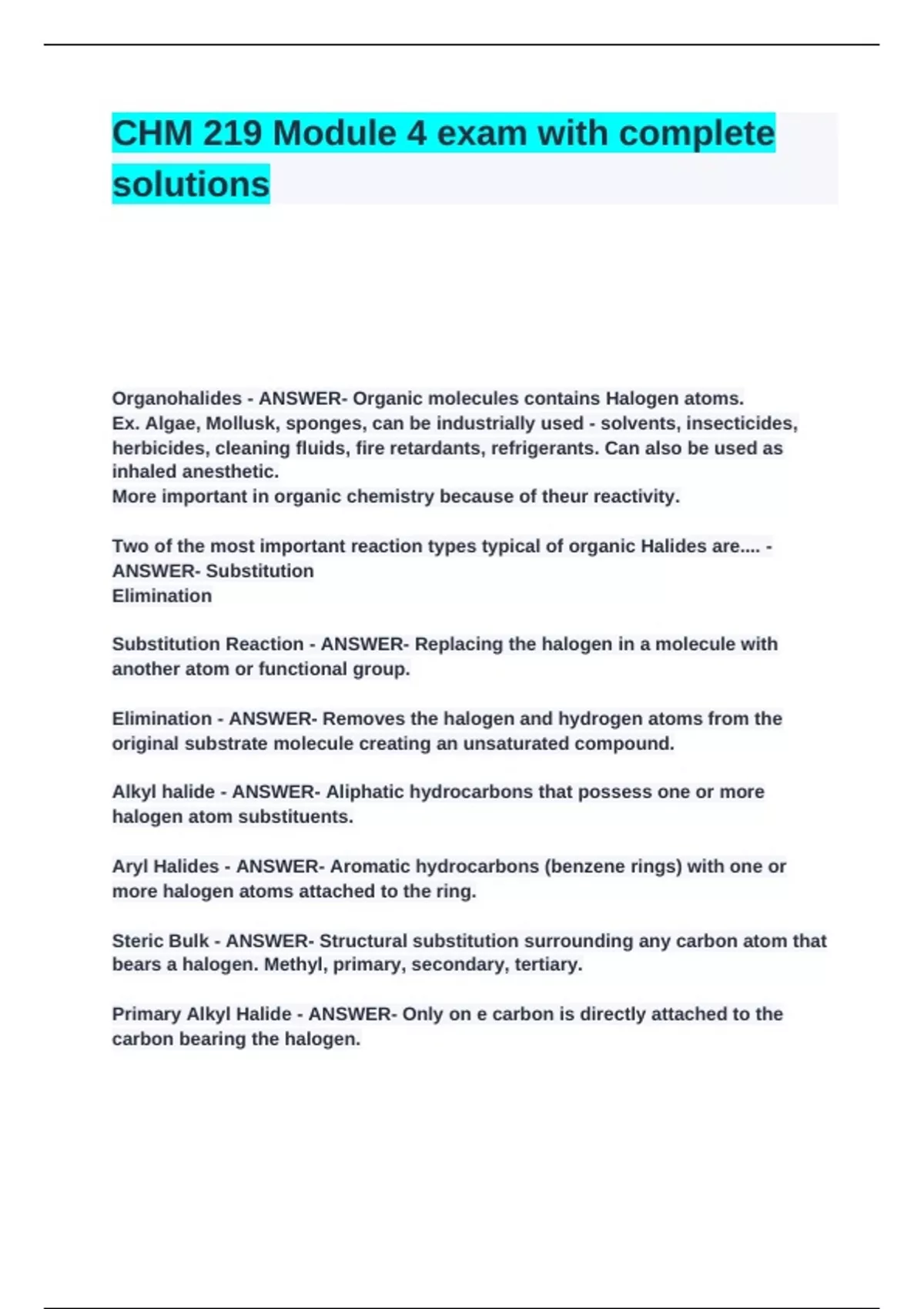 CHM 219 Module 4 exam with complete solutions

Organohalides - ANSWER- Organic molecules contains Halogen atoms.
Ex. Algae, Mollusk, sponges, can be industrially used - solvents, insecticides, herbicides, cleaning fluids, fire retardants, refrigerants. Can also be used as inhaled anesthetic.
More important in organic chemistry because of theur reactivity.

Two of the most important reaction types typical of organic Halides are.... - ANSWER- Substitution
Elimination

Substitution Reaction - ANSWER- Replacing the halogen in a molecule with another atom or functional group.

Elimination - ANSWER- Removes the halogen and hydrogen atoms from the original substrate molecule creating an unsaturated compound.

Alkyl halide - ANSWER- Aliphatic hydrocarbons that possess one or more halogen atom substituents.

Aryl Halides - ANSWER- Aromatic hydrocarbons (benzene rings) with one or more halogen atoms attached to the ring.

Steric Bulk - ANSWER- Structural substitution surrounding any carbon atom that bears a halogen. Methyl, primary, secondary, tertiary.

Primary Alkyl Halide - ANSWER- Only on e carbon is directly attached to the carbon bearing the halogen.